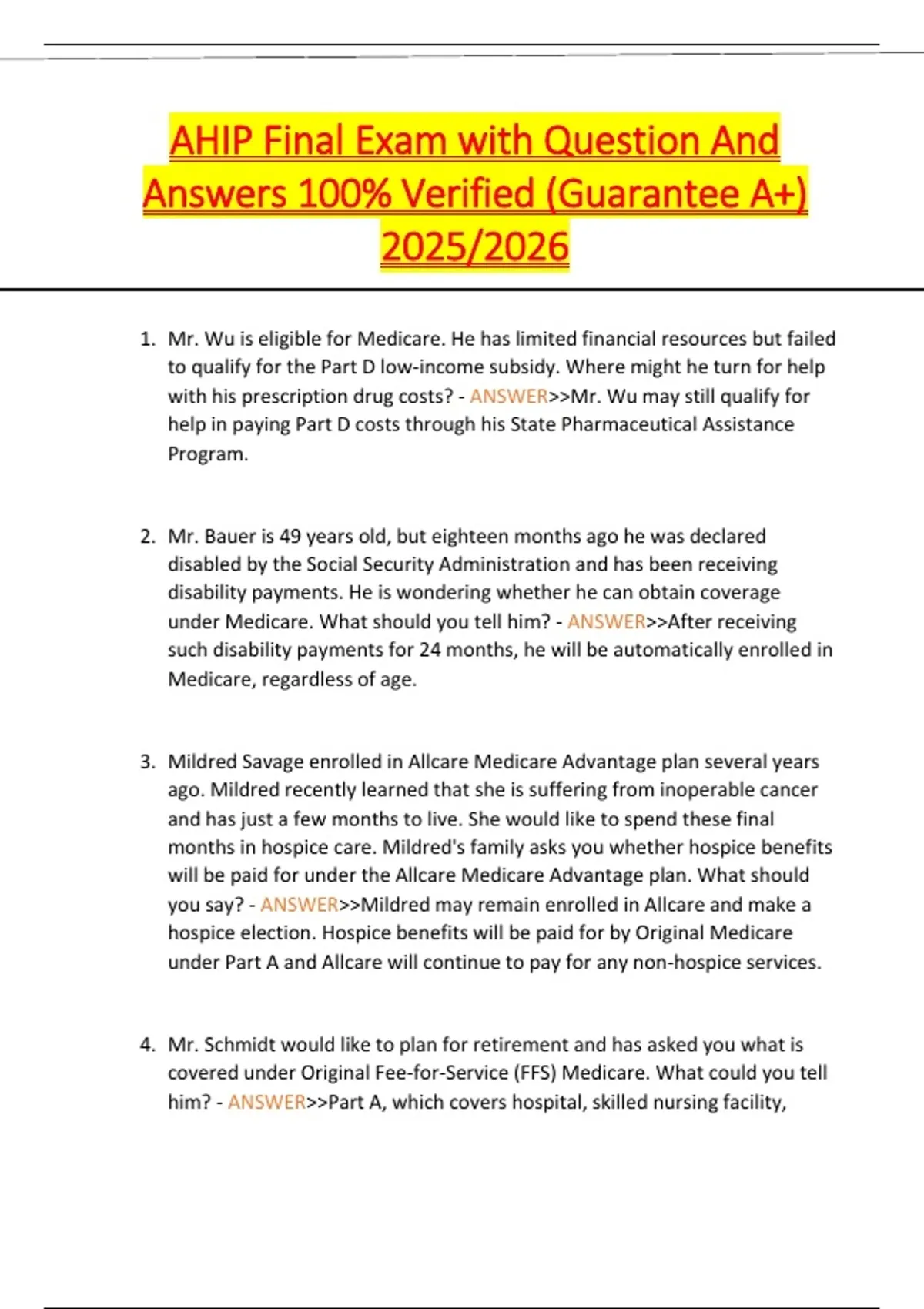 AHIP Final Exam with Question And Answers 100% Verified (Guarantee A+) 2025/2026

1. Mr. Wu is eligible for Medicare. He has limited financial resources but failed to qualify for the Part D low-income subsidy. Where might he turn for help with his prescription drug costs? - ANSWER>>Mr. Wu may still qualify for help in paying Part D costs through his State Pharmaceutical Assistance Program.

2. Mr. Bauer is 49 years old, but eighteen months ago he was declared disabled by the Social Security Administration and has been receiving disability payments. He is wondering whether he can obtain coverage under Medicare. What should you tell him? - ANSWER>>After receiving such disability payments for 24 months, he will be automatically enrolled in Medicare, regardless of age.

3. Mildred Savage enrolled in Allcare Medicare Advantage plan several years ago. Mildred recently learned that she is suffering from inoperable cancer and has just a few months to live. She would like to spend these final months in hospice care. Mildred's family asks you whether hospice benefits will be paid for under the Allcare Medicare Advantage plan. What should you say? - ANSWER>>Mildred may remain enrolled in Allcare and make a hospice election. Hospice benefits will be paid for by Original Medicare under Part A and Allcare will continue to pay for any non-hospice services.

4. Mr. Schmidt would like to plan for retirement and has asked you what is covered under Original Fee-for-Service (FFS) Medicare. What could you tell him? - ANSWER>>Part A, which covers hospital, skilled nursing facility,